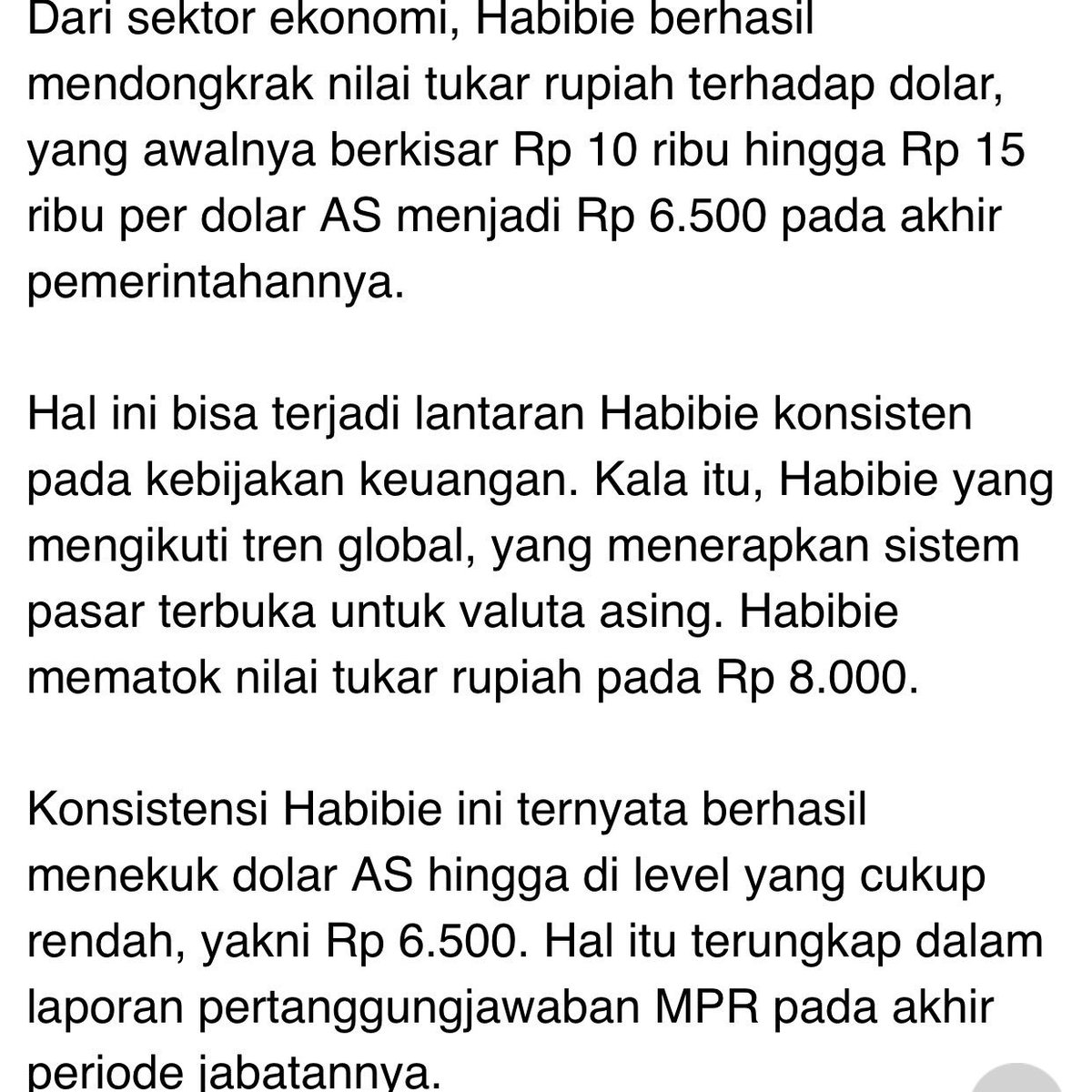 Dari sektor ekonomi, Habibie berhasil mendongkrak nilai tukar rupiah terhadap dolar, yang awalnya berkisar Rp 10 ribu hingga Rp 15 ribu per dolar AS menjadi Rp 6.500 pada akhir pemerintahannya.

Hal ini bisa terjadi lantaran Habibie konsisten pada kebijakan keuangan. Kala itu, Habibie yang mengikuti tren global, yang menerapkan sistem pasar terbuka untuk valuta asing. Habibie mematok nilai tukar rupiah pada Rp 8.000.

Konsistensi Habibie ini ternyata berhasil menekuk dolar AS hingga di level yang cukup rendah, yakni Rp 6.500. Hal itu terungkap dalam laporan pertanggungjawaban MPR pada akhir periode jabatannya.